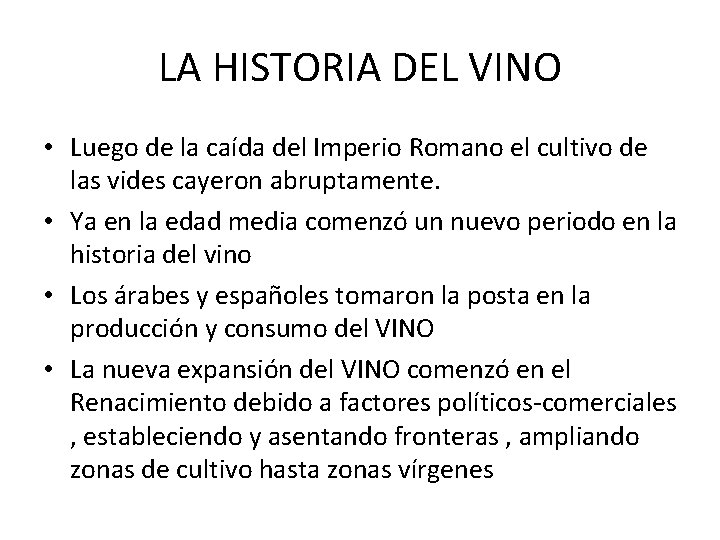 LA HISTORIA DEL VINO

• Luego de la caída del Imperio Romano el cultivo de las vides cayeron abruptamente.

• Ya en la edad media comenzó un nuevo periodo en la historia del vino

• Los árabes y españoles tomaron la posta en la producción y consumo del VINO

• La nueva expansión del VINO comenzó en el Renacimiento debido a factores políticos-comerciales , estableciendo y asentando fronteras , ampliando zonas de cultivo hasta zonas vírgenes